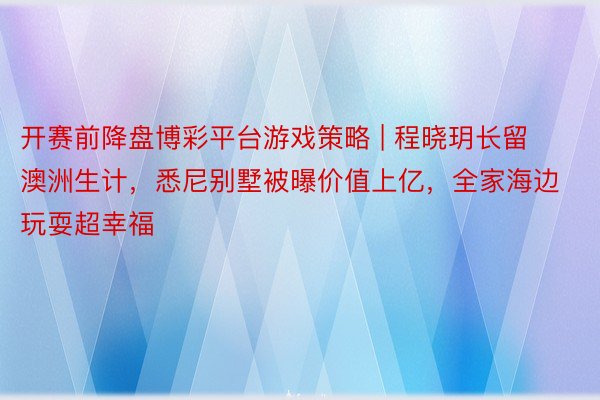 开赛前降盘博彩平台游戏策略 | 程晓玥长留澳洲生计，悉尼别墅被曝价值上亿，全家海边玩耍超幸福